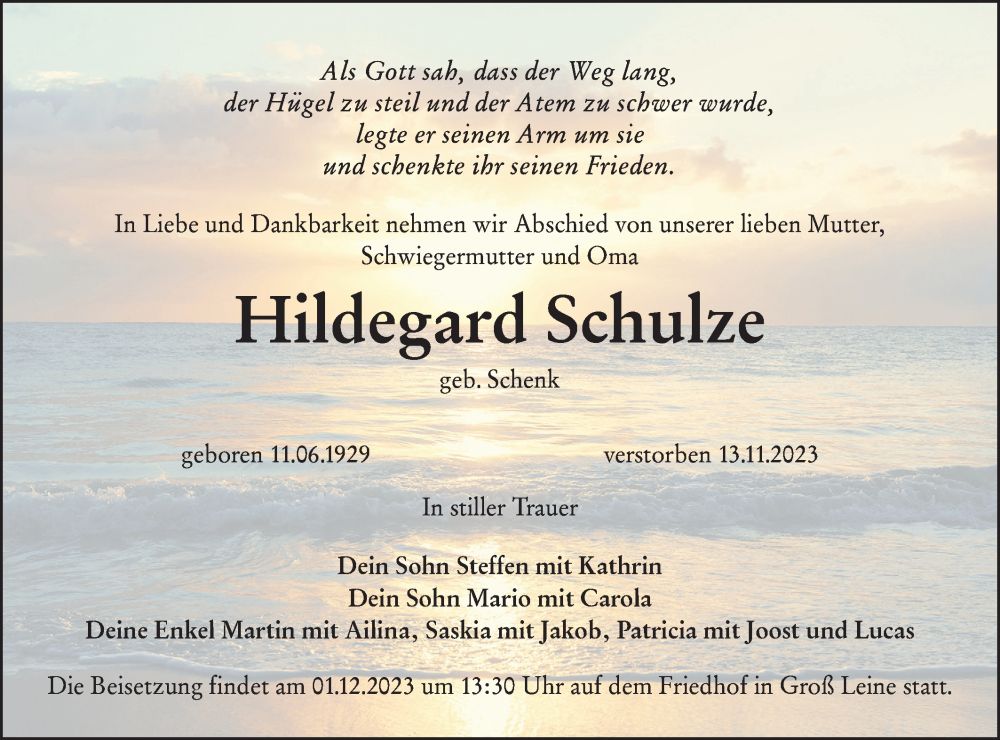 Als Gott sah, dass der Weg lang,
der Hügel zu steil und der Atem zu schwer wurde,
legte er seinen Arm um sie
und schenkte ihr seinen Frieden.

In Liebe und Dankbarkeit nehmen wir Abschied von unserer lieben Mutter, Schwiegermutter und Oma

Hildegard Schulze

geb. Schenk

geboren 11.06.1929

verstorben 13.11.2023

In stiller Trauer

Dein Sohn Steffen mit Kathrin
Dein Sohn Mario mit Carola
Deine Enkel Martin mit Ailina, Saskia mit Jakob, Patricia mit Joost und Lucas

Die Beisetzung findet am 01.12.2023 um 13:30 Uhr auf dem Friedhof in Groß Leine statt.